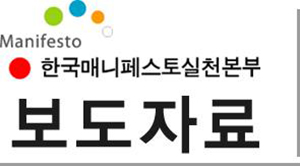 Manifesto

한국매니페스토실천본부

보도자료